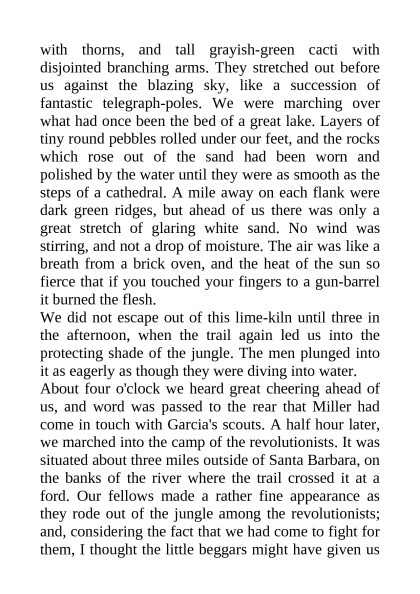 with thorns, and tall grayish-green cacti with disjointed branching arms. They stretched out before us against the blazing sky, like a succession of fantastic telegraph-poles. We were marching over what had once been the bed of a great lake. Layers of tiny round pebbles rolled under our feet, and the rocks which rose out of the sand had been worn and polished by the water until they were as smooth as the steps of a cathedral. A mile away on each flank were dark green ridges, but ahead of us there was only a great stretch of glaring white sand. No wind was stirring, and not a drop of moisture. The air was like a breath from a brick oven, and the heat of the sun so fierce that if you touched your fingers to a gun-barrel it burned the flesh.
We did not escape out of this lime-kiln until three in the afternoon, when the trail again led us into the protecting shade of the jungle. The men plunged into it as eagerly as though they were diving into water.
About four o'clock we heard great cheering ahead of us, and word was passed to the rear that Miller had come in touch with Garcia's scouts. A half hour later, we marched into the camp of the revolutionists. It was situated about three miles outside of Santa Barbara, on the banks of the river where the trail crossed it at a ford. Our fellows made a rather fine appearance as they rode out of the jungle among the revolutionists; and, considering the fact that we had come to fight for them, I thought the little beggars might have given us